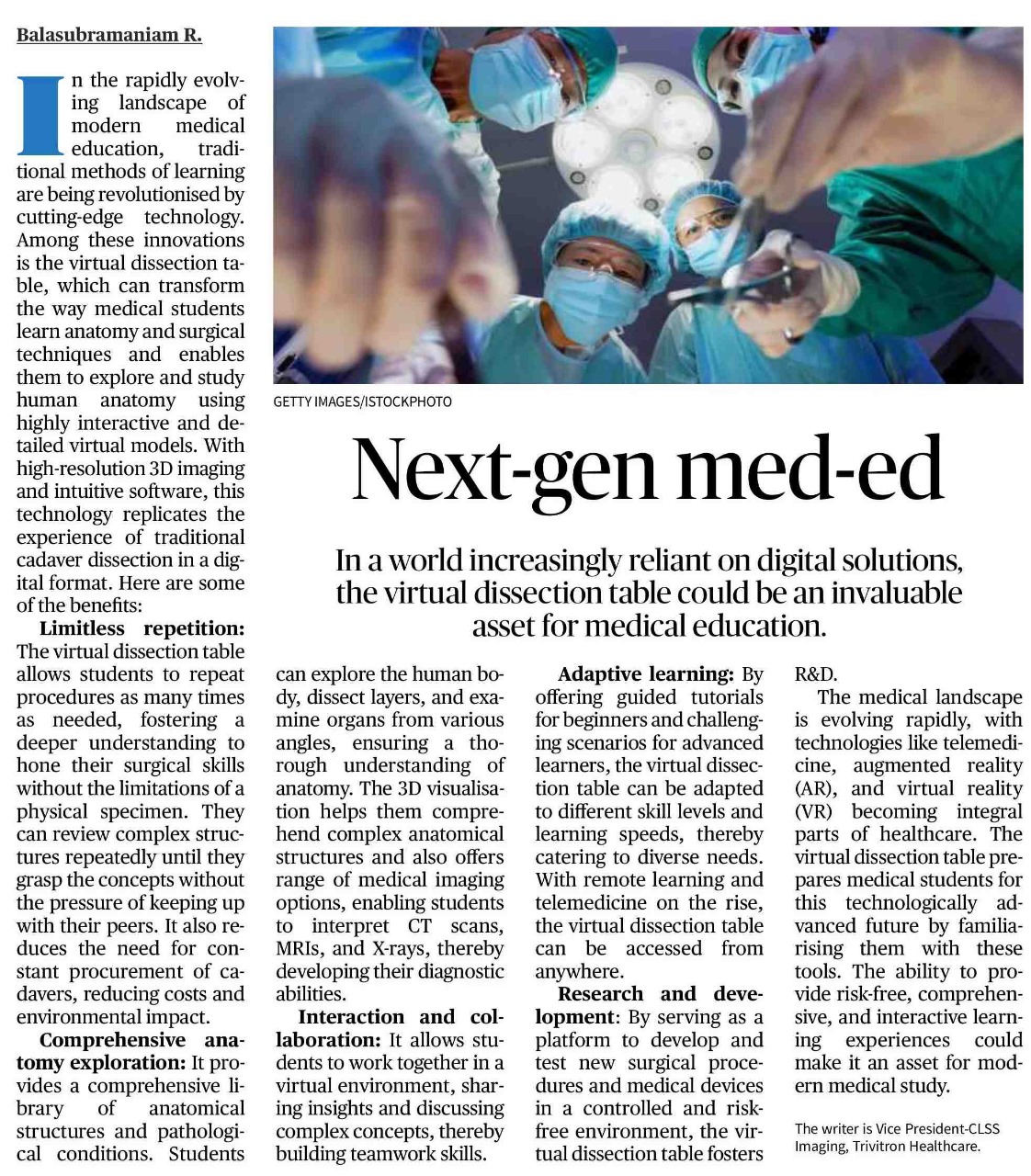 Balasubramaniam R.

GETTY IMAGES/ISTOCKPHOTO

Next-gen med-ed

In a world increasingly reliant on digital solutions, the virtual dissection table could be an invaluable asset for medical education.

In the rapidly evolving landscape of modern medical education, traditional methods of learning are being revolutionised by cutting-edge technology. Among these innovations is the virtual dissection table, which can transform the way medical students learn anatomy and surgical techniques and enables them to explore and study human anatomy using highly interactive and detailed virtual models. With high-resolution 3D imaging and intuitive software, this technology replicates the experience of traditional cadaver dissection in a digital format. Here are some of the benefits:

Limitless repetition: The virtual dissection table allows students to repeat procedures as many times as needed, fostering a deeper understanding to hone their surgical skills without the limitations of a physical specimen. They can review complex structures repeatedly until they grasp the concepts without the pressure of keeping up with their peers. It also reduces the need for constant procurement of cadavers, reducing costs and environmental impact.

Comprehensive anatomy exploration: It provides a comprehensive library of anatomical structures and pathological conditions. Students can explore the human body, dissect layers, and examine organs from various angles, ensuring a thorough understanding of anatomy. The 3D visualisation helps them comprehend complex anatomical structures and also offers range of medical imaging options, enabling students to interpret CT scans, MRIs, and X-rays, thereby developing their diagnostic abilities.

Interaction and collaboration: It allows students to work together in a virtual environment, sharing insights and discussing complex concepts, thereby building teamwork skills.

Adaptive learning: By offering guided tutorials for beginners and challenging scenarios for advanced learners, the virtual dissection table can be adapted to different skill levels and learning speeds, thereby catering to diverse needs. With remote learning and telemedicine on the rise, the virtual dissection table can be accessed from anywhere.

Research and development: By serving as a platform to develop and test new surgical procedures and medical devices in a controlled and risk-free environment, the virtual dissection table fosters R&D.

The medical landscape is evolving rapidly, with technologies like telemedicine, augmented reality (AR), and virtual reality (VR) becoming integral parts of healthcare. The virtual dissection table prepares medical students for this technologically advanced future by familiarising them with these tools. The ability to provide risk-free, comprehensive, and interactive learning experiences could make it an asset for modern medical study.

The writer is Vice President-CLSS Imaging, Trivitron Healthcare.